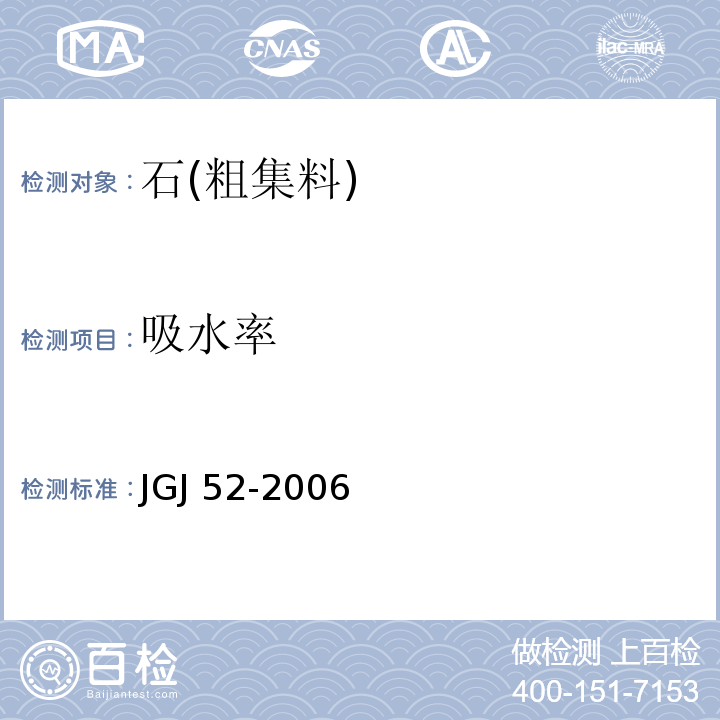 MA CNAS AL ilac-MRA

检测对象：石(粗集料)

检测项目：吸水率

检测标准：JGJ 52-2006

百检
Baijiantest.com

做检测 上百检
400-151-7153